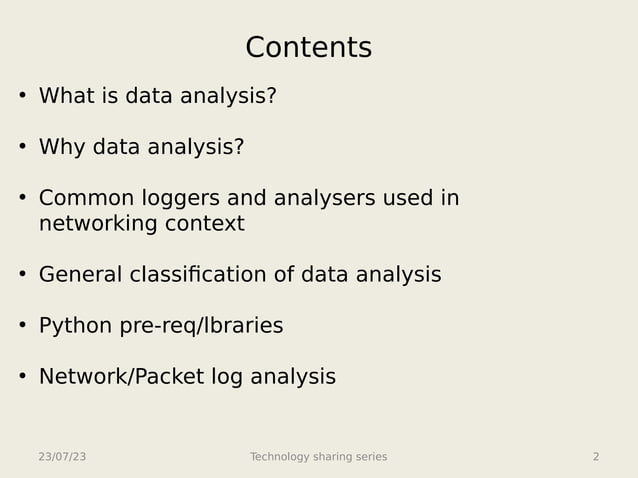 Contents

• What is data analysis?

• Why data analysis?

• Common loggers and analysers used in networking context

• General classification of data analysis

• Python pre-req/lbraries

• Network/Packet log analysis

23/07/23

Technology sharing series

2